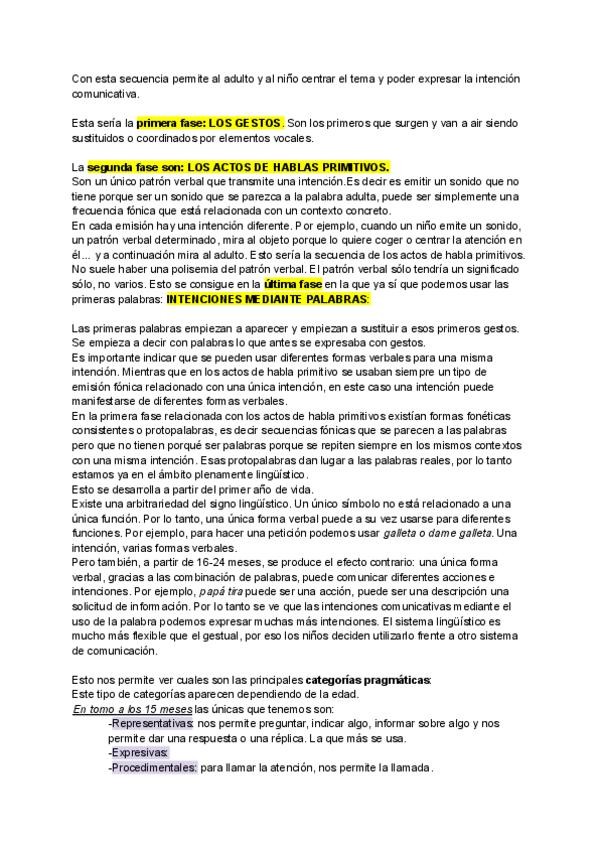 Con esta secuencia permite al adulto y al niño centrar el tema y poder expresar la intención comunicativa.

Esta sería la primera fase: LOS GESTOS. Son los primeros que surgen y van a air siendo sustituidos o coordinados por elementos vocales.

La segunda fase son: LOS ACTOS DE HABLAS PRIMITIVOS.
Son un único patrón verbal que transmite una intención.Es decir es emitir un sonido que no tiene porque ser un sonido que se parezca a la palabra adulta, puede ser simplemente una frecuencia fónica que está relacionada con un contexto concreto.
En cada emisión hay una intención diferente. Por ejemplo, cuando un niño emite un sonido, un patrón verbal determinado, mira al objeto porque lo quiere coger o centrar la atención en él... y a continuación mira al adulto. Esto sería la secuencia de los actos de habla primitivos.
No suele haber una polisemia del patrón verbal. El patrón verbal sólo tendría un significado sólo, no varios. Esto se consigue en la última fase en la que ya sí que podemos usar las primeras palabras: INTENCIONES MEDIANTE PALABRAS:

Las primeras palabras empiezan a aparecer y empiezan a sustituir a esos primeros gestos. Se empieza a decir con palabras lo que antes se expresaba con gestos.
Es importante indicar que se pueden usar diferentes formas verbales para una misma intención. Mientras que en los actos de habla primitivo se usaban siempre un tipo de emisión fónica relacionado con una única intención, en este caso una intención puede manifestarse de diferentes formas verbales.
En la primera fase relacionada con los actos de habla primitivos existían formas fonéticas consistentes o protopalabras, es decir secuencias fónicas que se parecen a las palabras pero que no tienen porqué ser palabras porque se repiten siempre en los mismos contextos con una misma intención. Esas protopalabras dan lugar a las palabras reales, por lo tanto estamos ya en el ámbito plenamente lingüístico.
Esto se desarrolla a partir del primer año de vida.
Existe una arbitrariedad del signo lingüístico. Un único símbolo no está relacionado a una única función. Por lo tanto, una única forma verbal puede a su vez usarse para diferentes funciones. Por ejemplo, para hacer una petición podemos usar galleta o dame galleta. Una intención, varias formas verbales.
Pero también, a partir de 16-24 meses, se produce el efecto contrario: una única forma verbal, gracias a las combinación de palabras, puede comunicar diferentes acciones e intenciones. Por ejemplo, papá tira puede ser una acción, puede ser una descripción una solicitud de información. Por lo tanto se ve que las intenciones comunicativas mediante el uso de la palabra podemos expresar muchas más intenciones. El sistema lingüístico es mucho más flexible que el gestual, por eso los niños deciden utilizarlo frente a otro sistema de comunicación.

Esto nos permite ver cuales son las principales categorías pragmáticas:
Este tipo de categorías aparecen dependiendo de la edad.
En torno a los 15 meses las únicas que tenemos son:
-Representativas: nos permite preguntar, indicar algo, informar sobre algo y nos permite dar una respuesta o una réplica. La que más se usa.
-Expresivas:
-Procedimentales: para llamar la atención, nos permite la llamada.